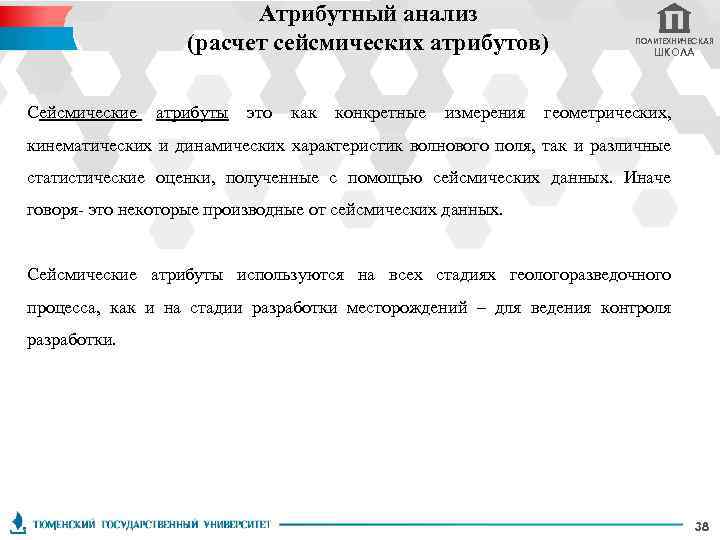 Атрибутный анализ
(расчет сейсмических атрибутов)

ПОЛИТЕХНИЧЕСКАЯ ШКОЛА

Сейсмические атрибуты это как конкретные измерения геометрических, кинематических и динамических характеристик волнового поля, так и различные статистические оценки, полученные с помощью сейсмических данных. Иначе говоря- это некоторые производные от сейсмических данных.

Сейсмические атрибуты используются на всех стадиях геологоразведочного процесса, как и на стадии разработки месторождений – для ведения контроля разработки.

ТЮМЕНСКИЙ ГОСУДАРСТВЕННЫЙ УНИВЕРСИТЕТ

38